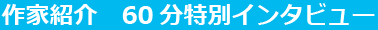 作家紹介　60 分特別インタビュー